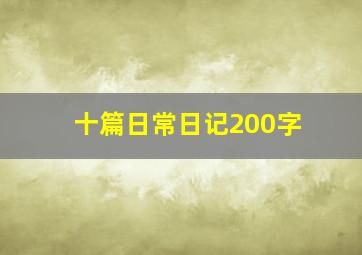 十篇日常日记200字